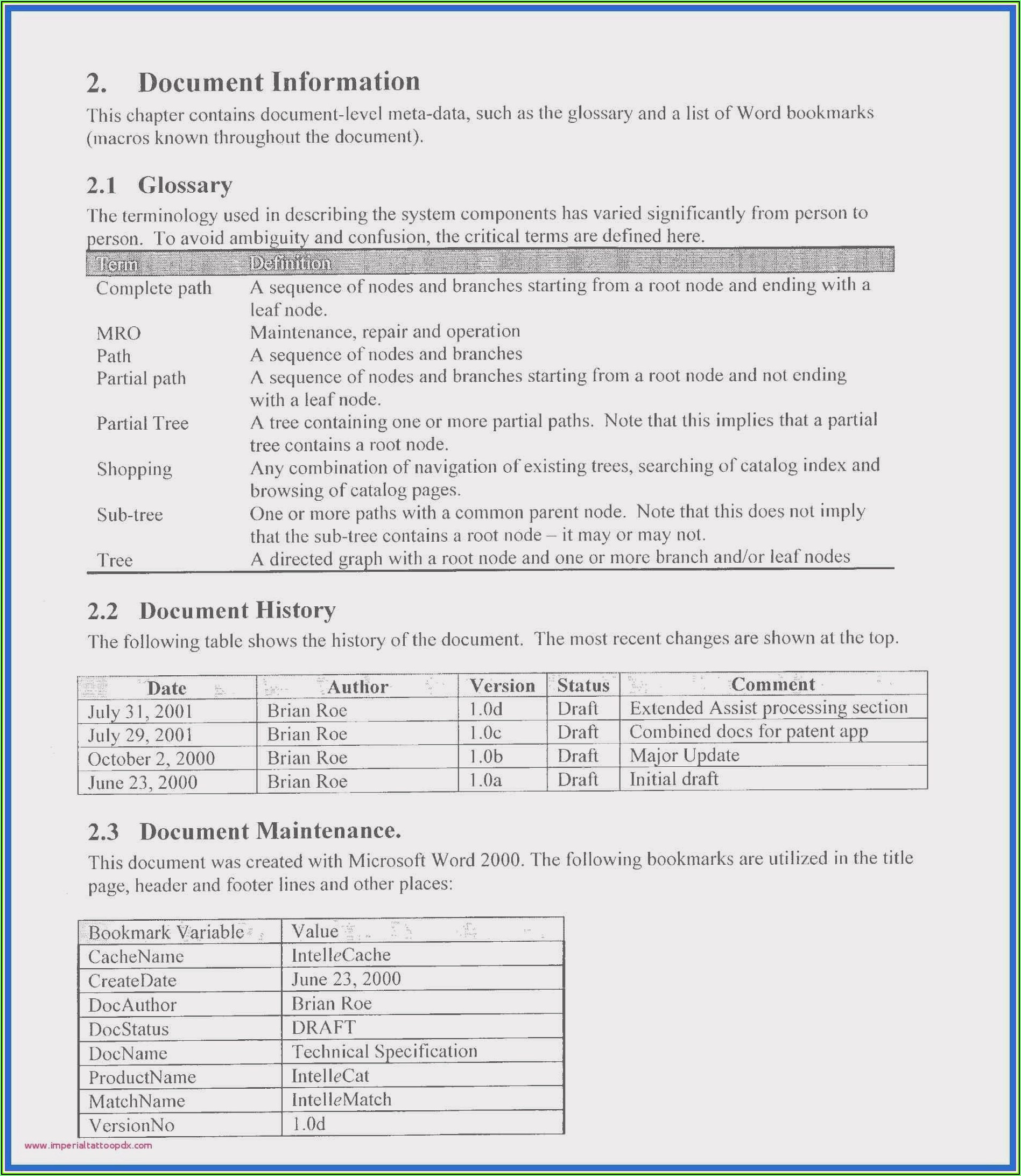 2. Document Information

This chapter contains document-level meta-data, such as the glossary and a list of Word bookmarks (macros known throughout the document).

2.1 Glossary

The terminology used in describing the system components has varied significantly from person to person. To avoid ambiguity and confusion, the critical terms are defined here.

| Term | Definition |
|---|---|
| Complete path | A sequence of nodes and branches starting from a root node and ending with a leaf node. |
| MRO | Maintenance, repair and operation |
| Path | A sequence of nodes and branches |
| Partial path | A sequence of nodes and branches starting from a root node and not ending with a leaf node. |
| Partial Tree | A tree containing one or more partial paths. Note that this implies that a partial tree contains a root node. |
| Shopping | Any combination of navigation of existing trees, searching of catalog index and browsing of catalog pages. |
| Sub-tree | One or more paths with a common parent node. Note that this does not imply that the sub-tree contains a root node – it may or may not. |
| Tree | A directed graph with a root node and one or more branch and/or leaf nodes |

2.2 Document History

The following table shows the history of the document. The most recent changes are shown at the top.

| Date | Author | Version | Status | Comment |
|---|---|---|---|---|
| July 31, 2001 | Brian Roe | 1.0d | Draft | Extended Assist processing section |
| July 29, 2001 | Brian Roe | 1.0c | Draft | Combined docs for patent app |
| October 2, 2000 | Brian Roe | 1.0b | Draft | Major Update |
| June 23, 2000 | Brian Roe | 1.0a | Draft | Initial draft |

2.3 Document Maintenance.

This document was created with Microsoft Word 2000. The following bookmarks are utilized in the title page, header and footer lines and other places:

| Bookmark Variable | Value |
|---|---|
| CacheName | IntelleCache |
| CreateDate | June 23, 2000 |
| DocAuthor | Brian Roe |
| DocStatus | DRAFT |
| DocName | Technical Specification |
| ProductName | IntelleCat |
| MatchName | IntelleMatch |
| VersionNo | 1.0d |

www.imperialtattoopdx.com